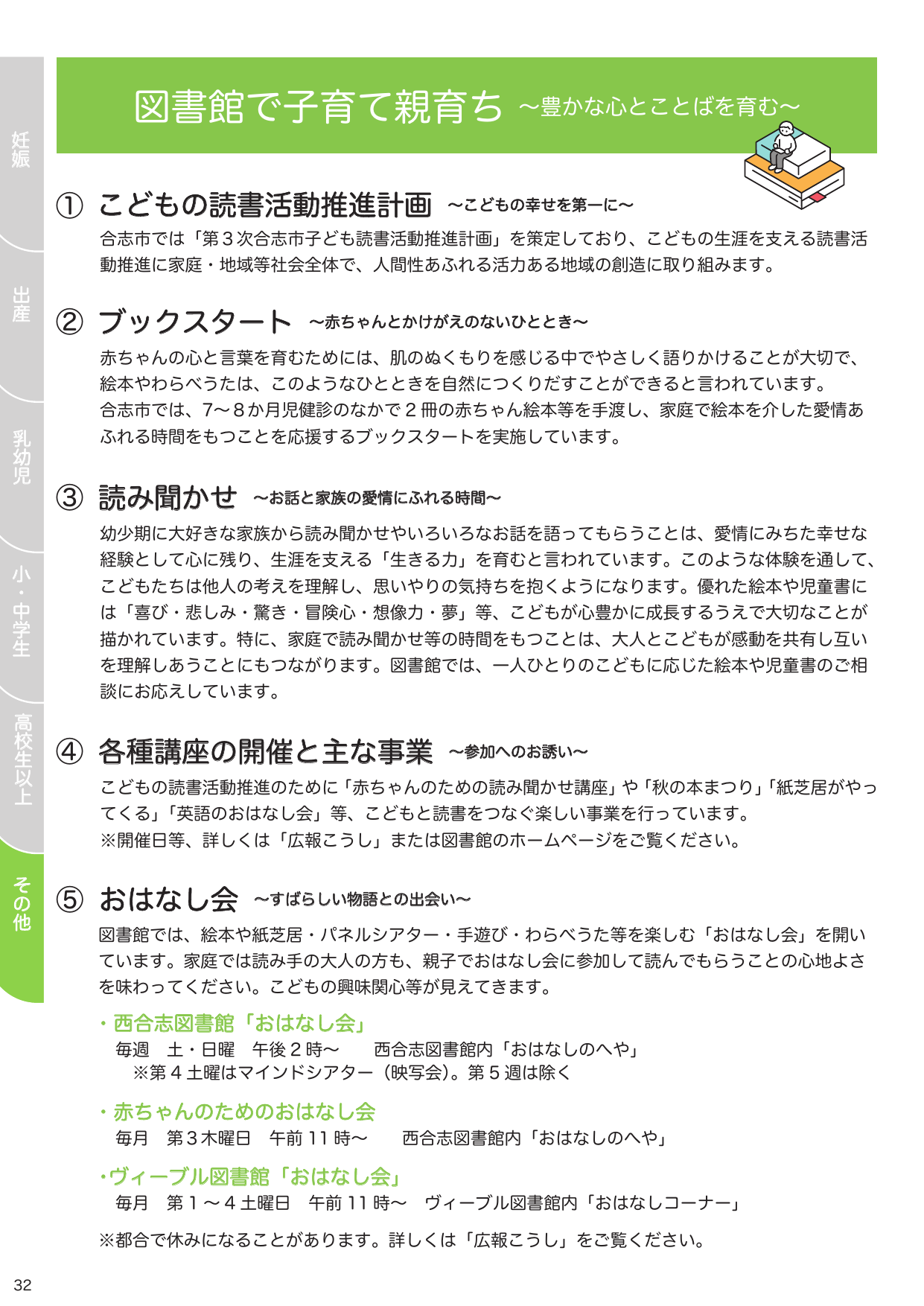 妊娠

出産

乳幼児

小・中学生

高校生以上

その他

図書館で子育て親育ち ～豊かな心とことばを育む～

① こどもの読書活動推進計画 ～こどもの幸せを第一に～

合志市では「第３次合志市子ども読書活動推進計画」を策定しており、こどもの生涯を支える読書活動推進に家庭・地域等社会全体で、人間性あふれる活力ある地域の創造に取り組みます。

② ブックスタート ～赤ちゃんとかけがえのないひととき～

赤ちゃんの心と言葉を育むためには、肌のぬくもりを感じる中でやさしく語りかけることが大切で、絵本やわらべうたは、このようなひとときを自然につくりだすことができると言われています。
合志市では、7～8か月児健診のなかで２冊の赤ちゃん絵本等を手渡し、家庭で絵本を介した愛情あふれる時間をもつことを応援するブックスタートを実施しています。

③ 読み聞かせ ～お話と家族の愛情にふれる時間～

幼少期に大好きな家族から読み聞かせやいろいろなお話を語ってもらうことは、愛情にみちた幸せな経験として心に残り、生涯を支える「生きる力」を育むと言われています。このような体験を通して、こどもたちは他人の考えを理解し、思いやりの気持ちを抱くようになります。優れた絵本や児童書には「喜び・悲しみ・驚き・冒険心・想像力・夢」等、こどもが心豊かに成長するうえで大切なことが描かれています。特に、家庭で読み聞かせ等の時間をもつことは、大人とこどもが感動を共有し互いを理解しあうことにもつながります。図書館では、一人ひとりのこどもに応じた絵本や児童書のご相談にお応えしています。

④ 各種講座の開催と主な事業 ～参加へのお誘い～

こどもの読書活動推進のために「赤ちゃんのための読み聞かせ講座」や「秋の本まつり」「紙芝居がやってくる」「英語のおはなし会」等、こどもと読書をつなぐ楽しい事業を行っています。
※開催日等、詳しくは「広報こうし」または図書館のホームページをご覧ください。

⑤ おはなし会 ～すばらしい物語との出会い～

図書館では、絵本や紙芝居・パネルシアター・手遊び・わらべうた等を楽しむ「おはなし会」を開いています。家庭では読み手の大人の方も、親子でおはなし会に参加して読んでもらうことの心地よさを味わってください。こどもの興味関心等が見えてきます。

・西合志図書館「おはなし会」
毎週　土・日曜　午後２時～　　西合志図書館内「おはなしのへや」
※第４土曜はマインドシアター（映写会）。第５週は除く

・赤ちゃんのためのおはなし会
毎月　第３木曜日　午前 11 時～　　西合志図書館内「おはなしのへや」

・ヴィーブル図書館「おはなし会」
毎月　第１～４土曜日　午前 11 時～　ヴィーブル図書館内「おはなしコーナー」

※都合で休みになることがあります。詳しくは「広報こうし」をご覧ください。

32